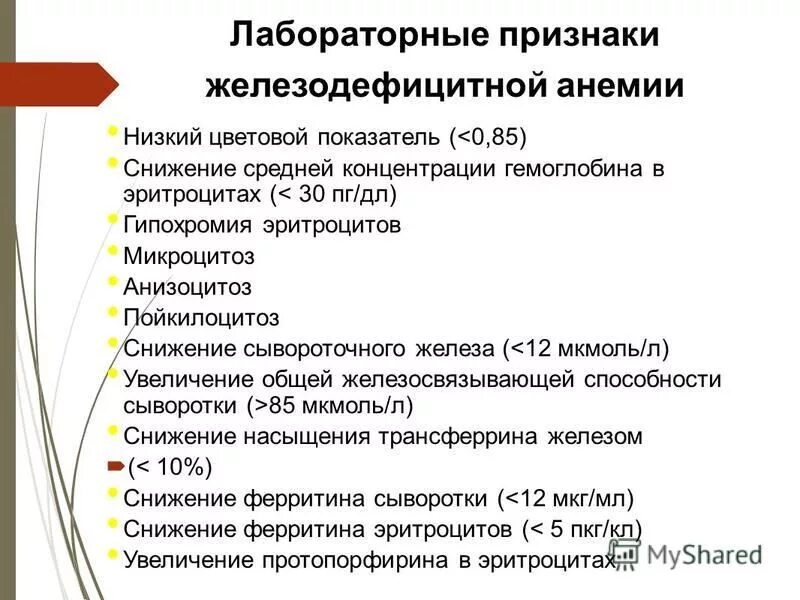 Лабораторные признаки железодефицитной анемии

Низкий цветовой показатель (<0,85)
Снижение средней концентрации гемоглобина в эритроцитах (< 30 пг/дл)
Гипохромия эритроцитов
Микроцитоз
Анизоцитоз
Пойкилоцитоз
Снижение сывороточного железа (<12 мкмоль/л)
Увеличение общей железосвязывающей способности сыворотки (>85 мкмоль/л)
Снижение насыщения трансферрина железом
(< 10%)
Снижение ферритина сыворотки (<12 мкг/мл)
Снижение ферритина эритроцитов (< 5 пкг/кл)
Увеличение протопорфирина в эритроцитах

MyShared